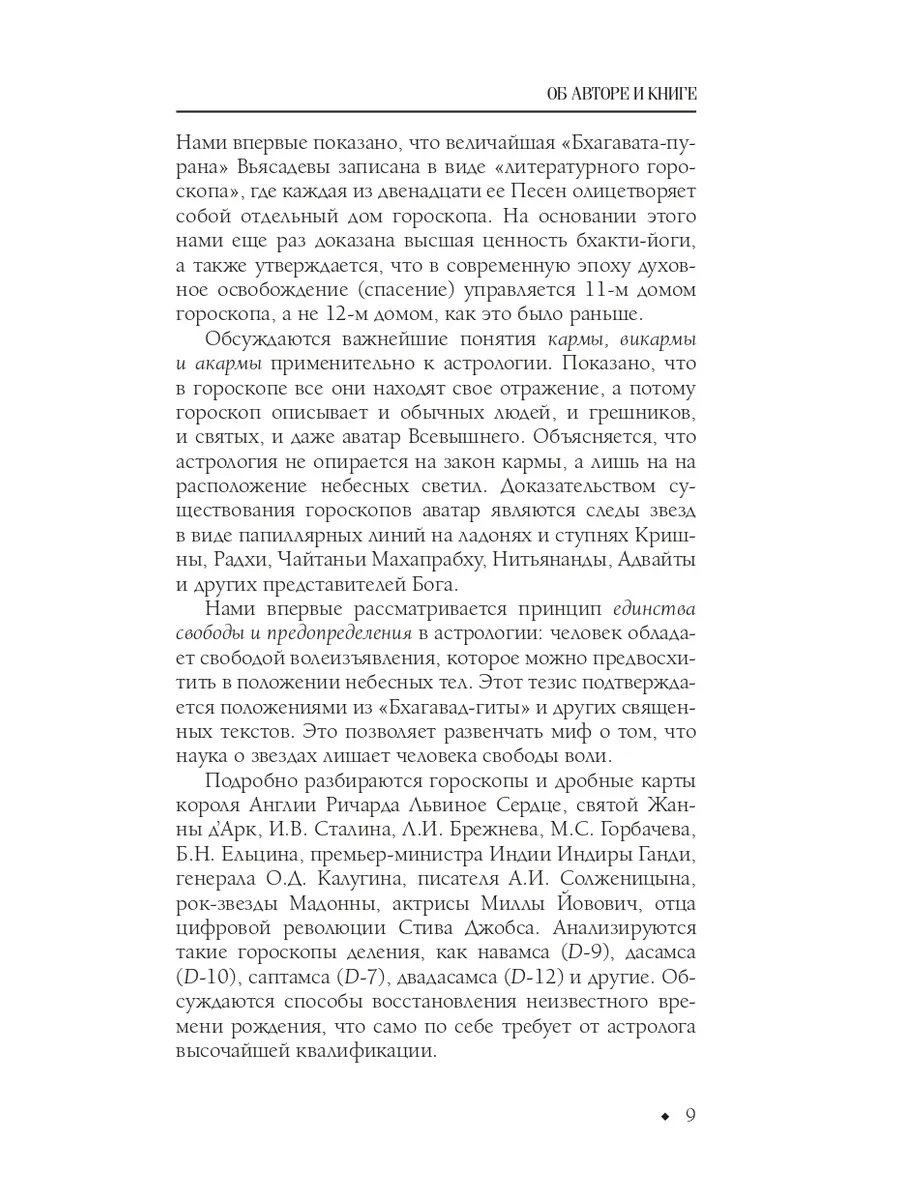 ОБ АВТОРЕ И КНИГЕ

Нами впервые показано, что величайшая «Бхагавата-пурана» Вьясадевы записана в виде «литературного гороскопа», где каждая из двенадцати ее Песен олицетворяет собой отдельный дом гороскопа. На основании этого нами еще раз доказана высшая ценность бхакти-йоги, а также утверждается, что в современную эпоху духовное освобождение (спасение) управляется 11-м домом гороскопа, а не 12-м домом, как это было раньше.

Обсуждаются важнейшие понятия кармы, викармы и акармы применительно к астрологии. Показано, что в гороскопе все они находят свое отражение, а потому гороскоп описывает и обычных людей, и грешников, и святых, и даже аватар Всевышнего. Объясняется, что астрология не опирается на закон кармы, а лишь на на расположение небесных светил. Доказательством существования гороскопов аватар являются следы звезд в виде папиллярных линий на ладонях и ступнях Кришны, Радхи, Чайтаньи Махапрабху, Нитьянанды, Адвайты и других представителей Бога.

Нами впервые рассматривается принцип единства свободы и предопределения в астрологии: человек обладает свободой волеизъявления, которое можно предвосхитить в положении небесных тел. Этот тезис подтверждается положениями из «Бхагавад-гиты» и других священных текстов. Это позволяет развенчать миф о том, что наука о звездах лишает человека свободы воли.

Подробно разбираются гороскопы и дробные карты короля Англии Ричарда Львиное Сердце, святой Жанны д'Арк, И.В. Сталина, Л.И. Брежнева, М.С. Горбачева, Б.Н. Ельцина, премьер-министра Индии Индиры Ганди, генерала О.Д. Калугина, писателя А.И. Солженицына, рок-звезды Мадонны, актрисы Миллы Йовович, отца цифровой революции Стива Джобса. Анализируются такие гороскопы деления, как навамса (D-9), дасамса (D-10), саптамса (D-7), двадасамса (D-12) и другие. Обсуждаются способы восстановления неизвестного времени рождения, что само по себе требует от астролога высочайшей квалификации.

◆ 9